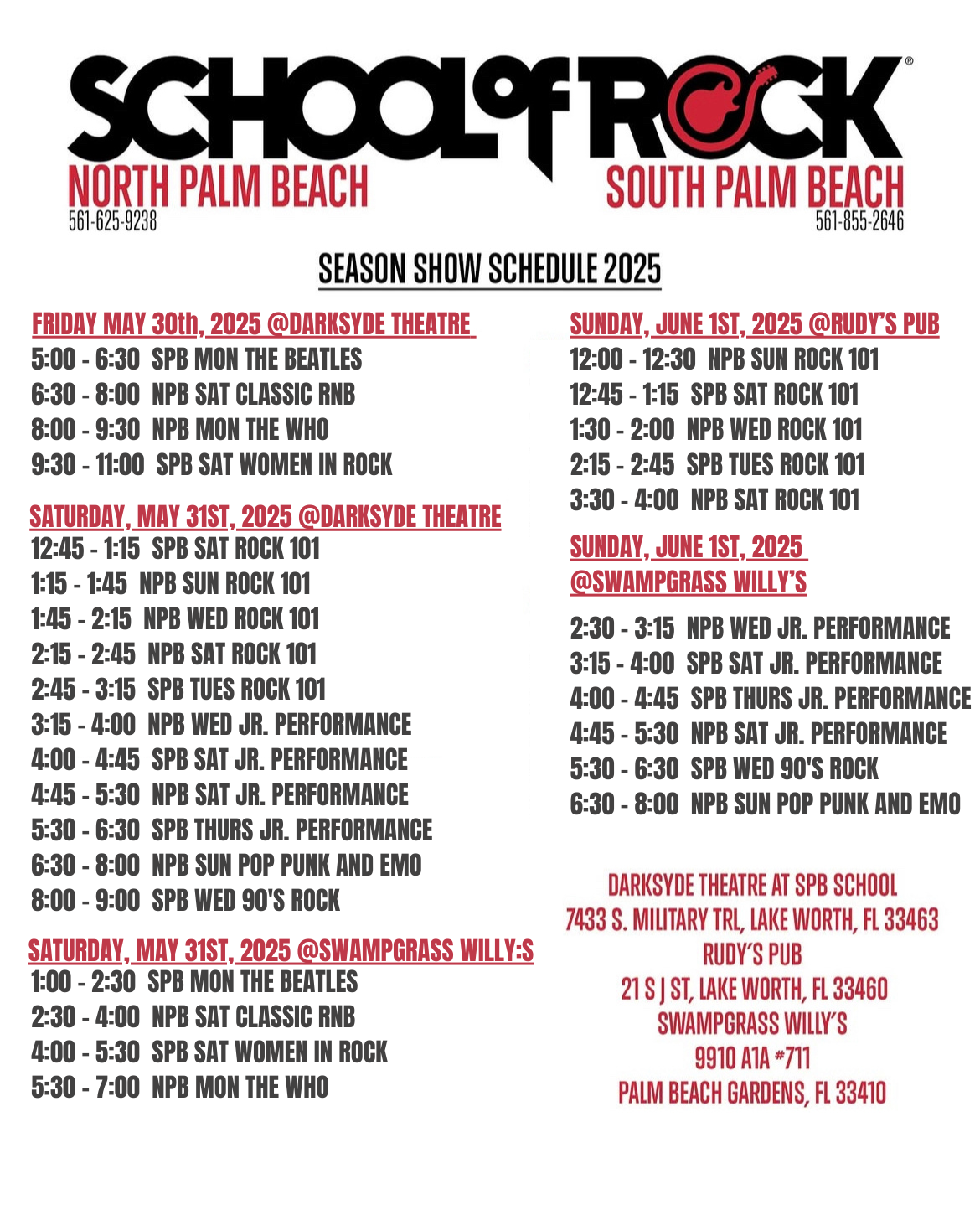 SCHOOL of ROCK®

NORTH PALM BEACH
561-625-9238

SOUTH PALM BEACH
561-855-2646

SEASON SHOW SCHEDULE 2025

FRIDAY MAY 30th, 2025 @DARKSYDE THEATRE
5:00 - 6:30 SPB MON THE BEATLES
6:30 - 8:00 NPB SAT CLASSIC RNB
8:00 - 9:30 NPB MON THE WHO
9:30 - 11:00 SPB SAT WOMEN IN ROCK

SATURDAY, MAY 31ST, 2025 @DARKSYDE THEATRE
12:45 - 1:15 SPB SAT ROCK 101
1:15 - 1:45 NPB SUN ROCK 101
1:45 - 2:15 NPB WED ROCK 101
2:15 - 2:45 NPB SAT ROCK 101
2:45 - 3:15 SPB TUES ROCK 101
3:15 - 4:00 NPB WED JR. PERFORMANCE
4:00 - 4:45 SPB SAT JR. PERFORMANCE
4:45 - 5:30 NPB SAT JR. PERFORMANCE
5:30 - 6:30 SPB THURS JR. PERFORMANCE
6:30 - 8:00 NPB SUN POP PUNK AND EMO
8:00 - 9:00 SPB WED 90'S ROCK

SATURDAY, MAY 31ST, 2025 @SWAMPGRASS WILLY:S
1:00 - 2:30 SPB MON THE BEATLES
2:30 - 4:00 NPB SAT CLASSIC RNB
4:00 - 5:30 SPB SAT WOMEN IN ROCK
5:30 - 7:00 NPB MON THE WHO

SUNDAY, JUNE 1ST, 2025 @RUDY'S PUB
12:00 - 12:30 NPB SUN ROCK 101
12:45 - 1:15 SPB SAT ROCK 101
1:30 - 2:00 NPB WED ROCK 101
2:15 - 2:45 SPB TUES ROCK 101
3:30 - 4:00 NPB SAT ROCK 101

SUNDAY, JUNE 1ST, 2025 @SWAMPGRASS WILLY'S
2:30 - 3:15 NPB WED JR. PERFORMANCE
3:15 - 4:00 SPB SAT JR. PERFORMANCE
4:00 - 4:45 SPB THURS JR. PERFORMANCE
4:45 - 5:30 NPB SAT JR. PERFORMANCE
5:30 - 6:30 SPB WED 90'S ROCK
6:30 - 8:00 NPB SUN POP PUNK AND EMO

DARKSYDE THEATRE AT SPB SCHOOL
7433 S. MILITARY TRL, LAKE WORTH, FL 33463
RUDY'S PUB
21 S J ST, LAKE WORTH, FL 33460
SWAMPGRASS WILLY'S
9910 A1A #711
PALM BEACH GARDENS, FL 33410